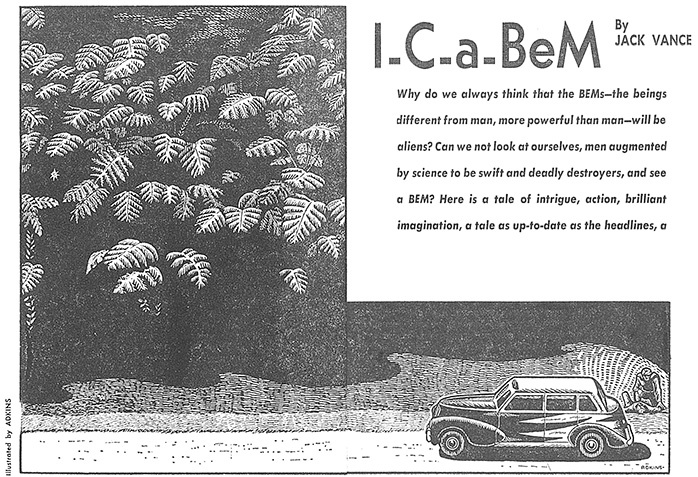 I-C-a-BeM

By
JACK VANCE

Why do we always think that the BEMs—the beings different from man, more powerful than man—will be aliens? Can we not look at ourselves, men augmented by science to be swift and deadly destroyers, and see a BEM? Here is a tale of intrigue, action, brilliant imagination, a tale as up-to-date as the headlines, a

Illustrated by ADKINS

ADKINS